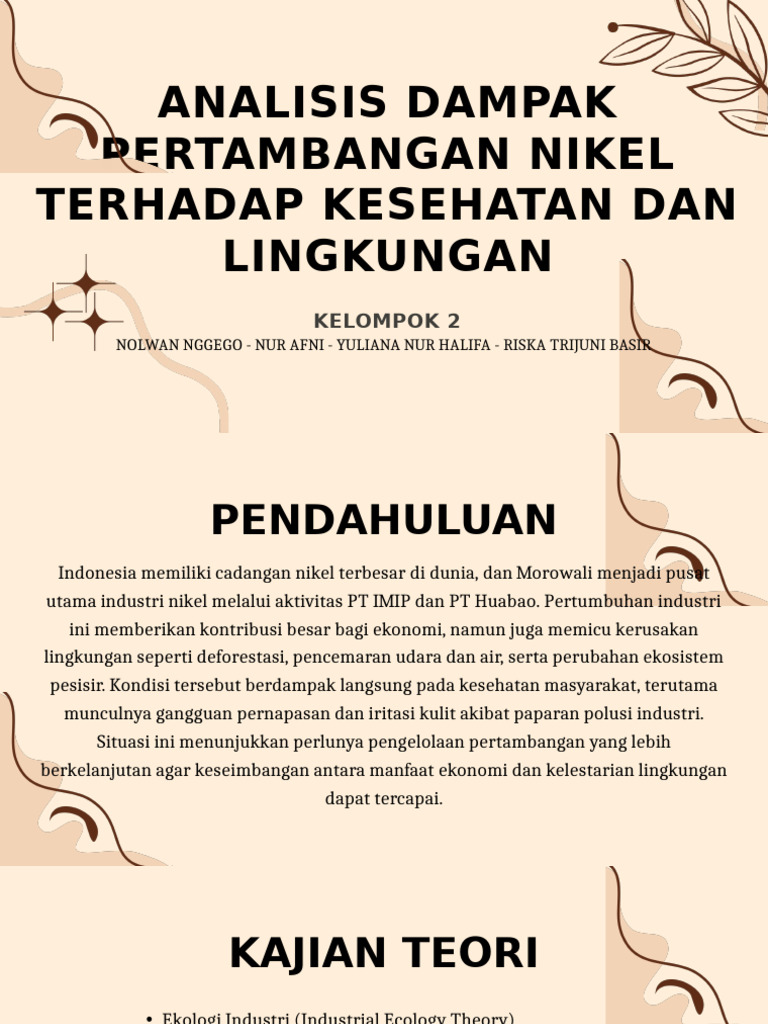 ANALISIS DAMPAK PERTAMBANGAN NIKEL TERHADAP KESEHATAN DAN LINGKUNGAN

KELOMPOK 2

NOLWAN NGGEGO - NUR AFNI - YULIANA NUR HALIFA - RISKA TRIJUNI BASIR

PENDAHULUAN

Indonesia memiliki cadangan nikel terbesar di dunia, dan Morowali menjadi pusat utama industri nikel melalui aktivitas PT IMIP dan PT Huabao. Pertumbuhan industri ini memberikan kontribusi besar bagi ekonomi, namun juga memicu kerusakan lingkungan seperti deforestasi, pencemaran udara dan air, serta perubahan ekosistem pesisir. Kondisi tersebut berdampak langsung pada kesehatan masyarakat, terutama munculnya gangguan pernapasan dan iritasi kulit akibat paparan polusi industri. Situasi ini menunjukkan perlunya pengelolaan pertambangan yang lebih berkelanjutan agar keseimbangan antara manfaat ekonomi dan kelestarian lingkungan dapat tercapai.

KAJIAN TEORI

• Ekologi Industri (Industrial Ecology Theory)